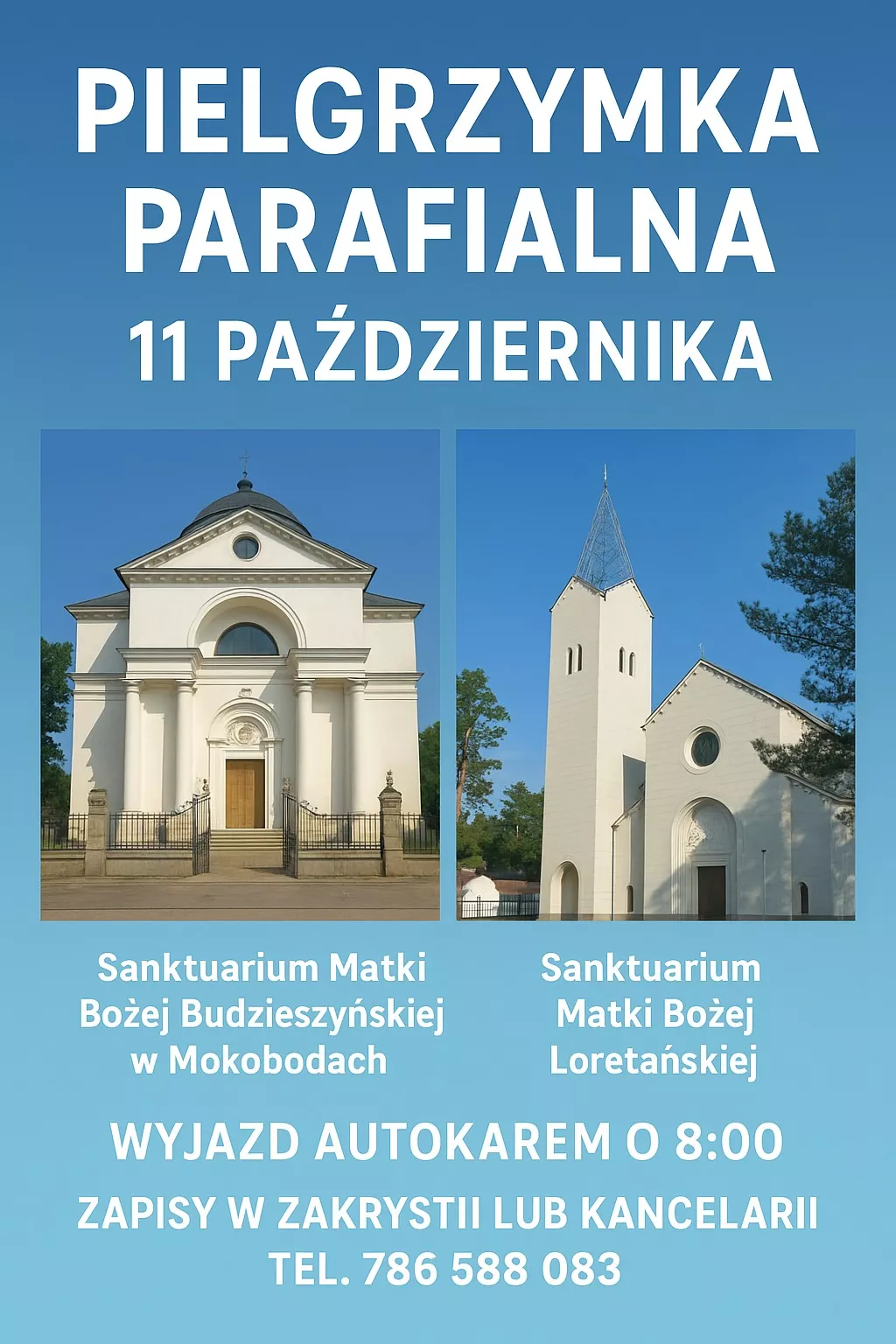 PIELGRZYMKA PARAFIALNA

11 PAŹDZIERNIKA

Sanktuarium Matki Bożej Budzieszyńskiej w Mokobodach

Sanktuarium Matki Bożej Loretańskiej

WYJAZD AUTOKAREM O 8:00

ZAPISY W ZAKRYSTII LUB KANCELARII
TEL. 786 588 083